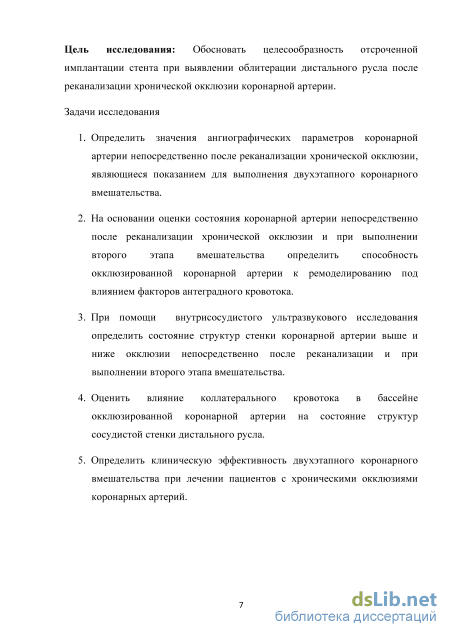 **Цель исследования:** Обосновать целесообразность отсроченной имплантации стента при выявлении облитерации дистального русла после реканализации хронической окклюзии коронарной артерии.

Задачи исследования

1. Определить значения ангиографических параметров коронарной артерии непосредственно после реканализации хронической окклюзии, являющиеся показанием для выполнения двухэтапного коронарного вмешательства.

2. На основании оценки состояния коронарной артерии непосредственно после реканализации хронической окклюзии и при выполнении второго этапа вмешательства определить способность окклюзированной коронарной артерии к ремоделированию под влиянием факторов антеградного кровотока.

3. При помощи внутрисосудистого ультразвукового исследования определить состояние структур стенки коронарной артерии выше и ниже окклюзии непосредственно после реканализации и при выполнении второго этапа вмешательства.

4. Оценить влияние коллатерального кровотока в бассейне окклюзированной коронарной артерии на состояние структур сосудистой стенки дистального русла.

5. Определить клиническую эффективность двухэтапного коронарного вмешательства при лечении пациентов с хроническими окклюзиями коронарных артерий.

7

dsLib.net
библиотека диссертаций